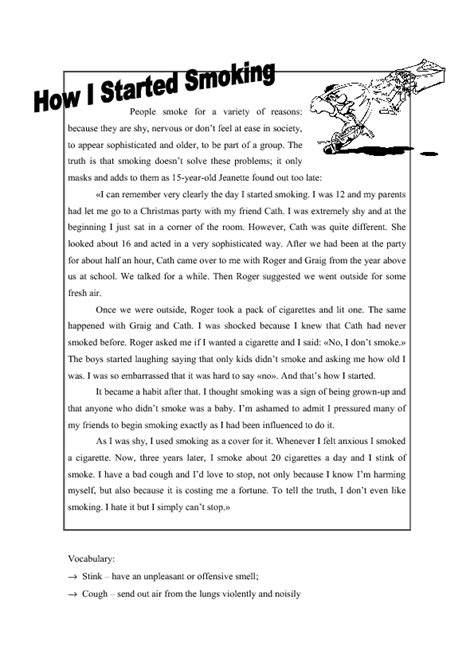 How I Started Smoking

People smoke for a variety of reasons: because they are shy, nervous or don't feel at ease in society, to appear sophisticated and older, to be part of a group. The truth is that smoking doesn't solve these problems; it only masks and adds to them as 15-year-old Jeanette found out too late:

«I can remember very clearly the day I started smoking. I was 12 and my parents had let me go to a Christmas party with my friend Cath. I was extremely shy and at the beginning I just sat in a corner of the room. However, Cath was quite different. She looked about 16 and acted in a very sophisticated way. After we had been at the party for about half an hour, Cath came over to me with Roger and Graig from the year above us at school. We talked for a while. Then Roger suggested we went outside for some fresh air.

Once we were outside, Roger took a pack of cigarettes and lit one. The same happened with Graig and Cath. I was shocked because I knew that Cath had never smoked before. Roger asked me if I wanted a cigarette and I said: «No, I don't smoke.» The boys started laughing saying that only kids didn't smoke and asking me how old I was. I was so embarrassed that it was hard to say «no». And that's how I started.

It became a habit after that. I thought smoking was a sign of being grown-up and that anyone who didn't smoke was a baby. I'm ashamed to admit I pressured many of my friends to begin smoking exactly as I had been influenced to do it.

As I was shy, I used smoking as a cover for it. Whenever I felt anxious I smoked a cigarette. Now, three years later, I smoke about 20 cigarettes a day and I stink of smoke. I have a bad cough and I'd love to stop, not only because I know I'm harming myself, but also because it is costing me a fortune. To tell the truth, I don't even like smoking. I hate it but I simply can't stop.»

Vocabulary:
→ Stink – have an unpleasant or offensive smell;
→ Cough – send out air from the lungs violently and noisily